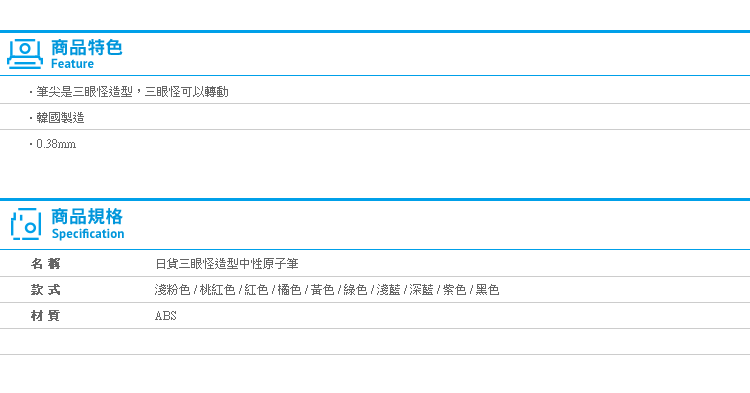 商品特色
Feature

· 筆尖是三眼怪造型，三眼怪可以轉動

· 韓國製造

· 0.38mm

商品規格
Specification

| 名 稱 | 日貨三眼怪造型中性原子筆 |
|---|---|
| 款 式 | 淺粉色 / 桃紅色 / 紅色 / 橘色 / 黃色 / 綠色 / 淺藍 / 深藍 / 紫色 / 黑色 |
| 材 質 | ABS |